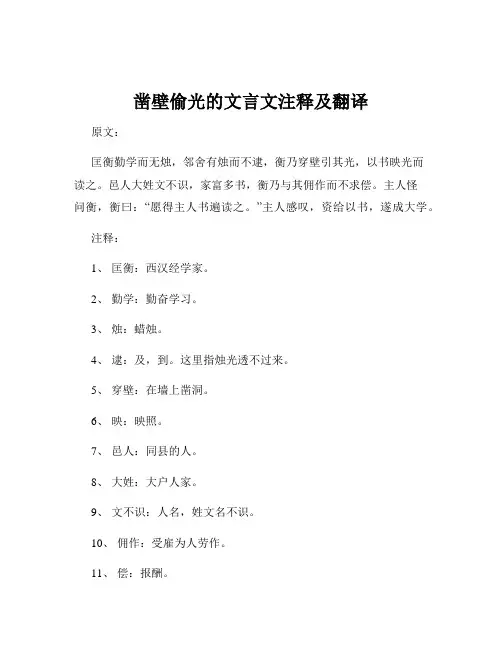 凿壁偷光的文言文注释及翻译

原文：

匡衡勤学而无烛，邻舍有烛而不逮，衡乃穿壁引其光，以书映光而读之。邑人大姓文不识，家富多书，衡乃与其佣作而不求偿。主人怪问衡，衡曰：“愿得主人书遍读之。”主人感叹，资给以书，遂成大学。

注释：

1、 匡衡：西汉经学家。

2、 勤学：勤奋学习。

3、 烛：蜡烛。

4、 逮：及，到。这里指烛光透不过来。

5、 穿壁：在墙上凿洞。

6、 映：映照。

7、 邑人：同县的人。

8、 大姓：大户人家。

9、 文不识：人名，姓文名不识。

10、 佣作：受雇为人劳作。

11、 偿：报酬。